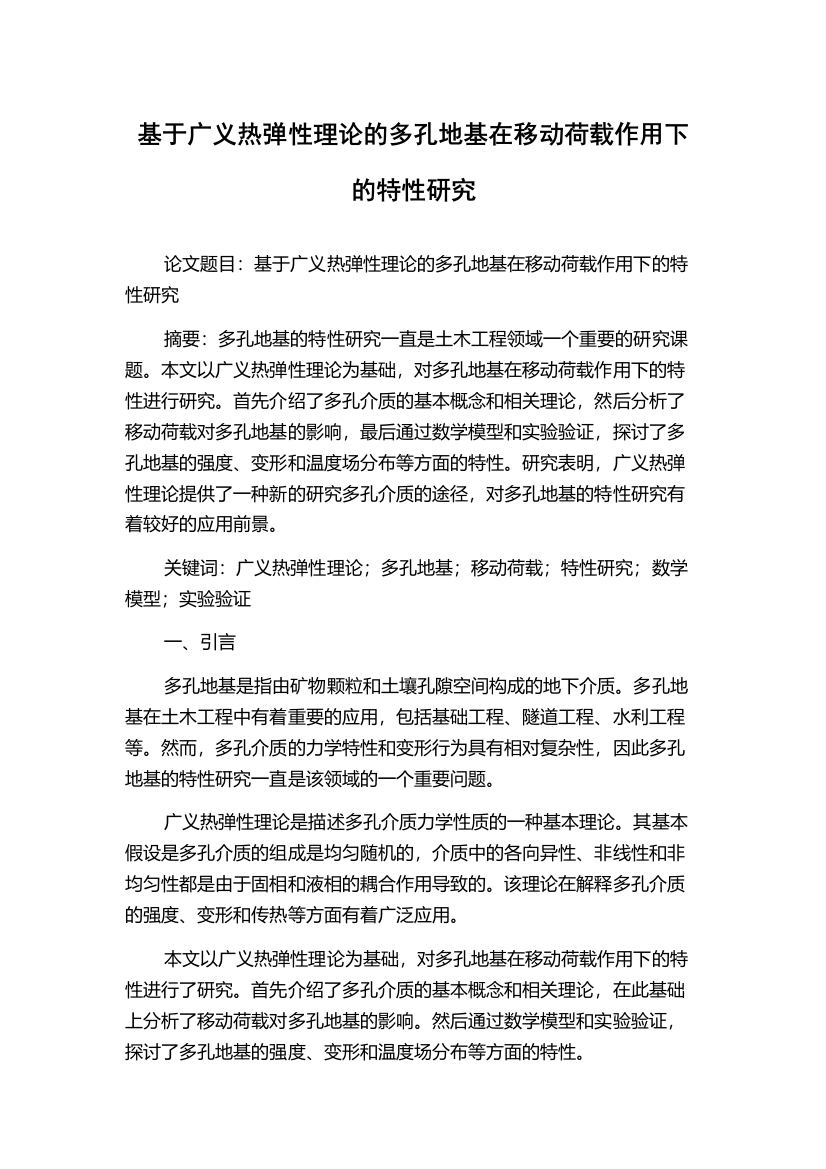 基于广义热弹性理论的多孔地基在移动荷载作用下的特性研究

论文题目：基于广义热弹性理论的多孔地基在移动荷载作用下的特性研究

摘要：多孔地基的特性研究一直是土木工程领域一个重要的研究课题。本文以广义热弹性理论为基础，对多孔地基在移动荷载作用下的特性进行研究。首先介绍了多孔介质的基本概念和相关理论，然后分析了移动荷载对多孔地基的影响，最后通过数学模型和实验验证，探讨了多孔地基的强度、变形和温度场分布等方面的特性。研究表明，广义热弹性理论提供了一种新的研究多孔介质的途径，对多孔地基的特性研究有着较好的应用前景。

关键词：广义热弹性理论；多孔地基；移动荷载；特性研究；数学模型；实验验证

一、引言

多孔地基是指由矿物颗粒和土壤孔隙空间构成的地下介质。多孔地基在土木工程中有着重要的应用，包括基础工程、隧道工程、水利工程等。然而，多孔介质的力学特性和变形行为具有相对复杂性，因此多孔地基的特性研究一直是该领域的一个重要问题。

广义热弹性理论是描述多孔介质力学性质的一种基本理论。其基本假设是多孔介质的组成是均匀随机的，介质中的各向异性、非线性和非均匀性都是由于固相和液相的耦合作用导致的。该理论在解释多孔介质的强度、变形和传热等方面有着广泛应用。

本文以广义热弹性理论为基础，对多孔地基在移动荷载作用下的特性进行了研究。首先介绍了多孔介质的基本概念和相关理论，在此基础上分析了移动荷载对多孔地基的影响。然后通过数学模型和实验验证，探讨了多孔地基的强度、变形和温度场分布等方面的特性。